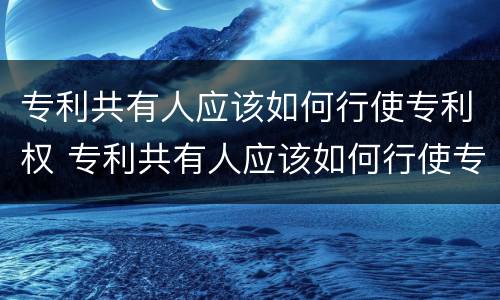 专利共有人应该如何行使专利权 专利共有人应该如何行使专